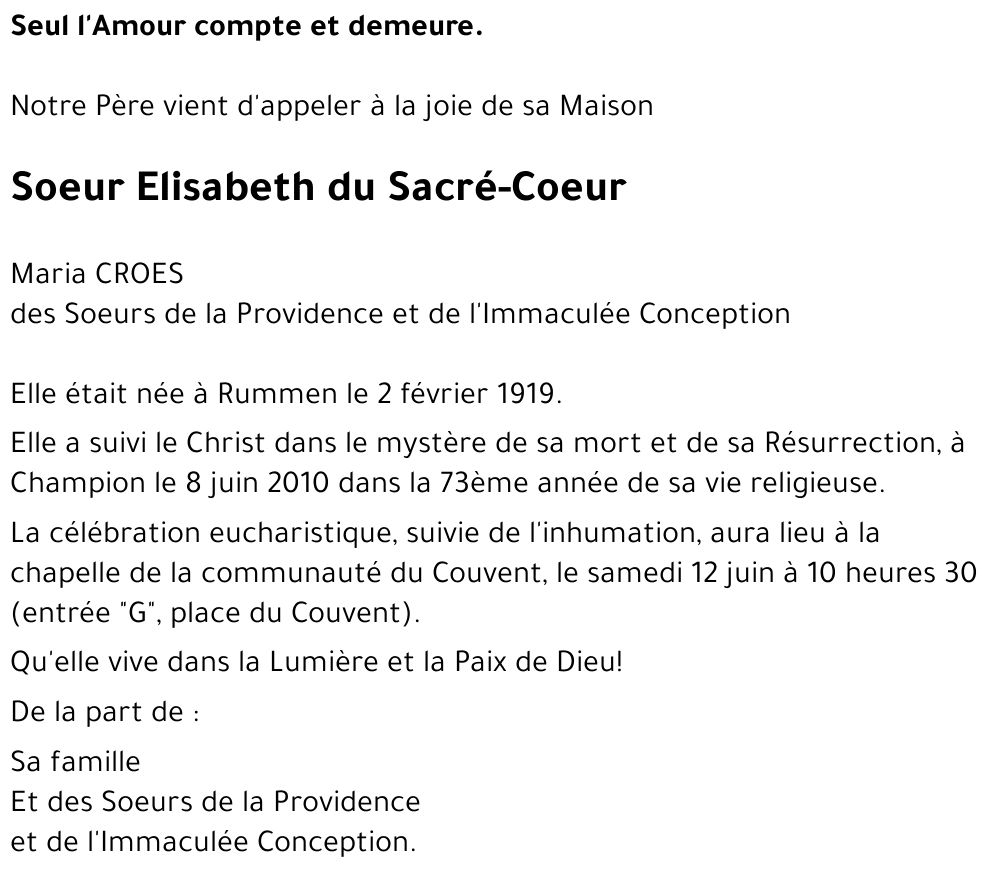 Seul l'Amour compte et demeure.

Notre Père vient d'appeler à la joie de sa Maison

Soeur Elisabeth du Sacré-Coeur

Maria CROES
des Soeurs de la Providence et de l'Immaculée Conception

Elle était née à Rummen le 2 février 1919.

Elle a suivi le Christ dans le mystère de sa mort et de sa Résurrection, à Champion le 8 juin 2010 dans la 73ème année de sa vie religieuse.

La célébration eucharistique, suivie de l'inhumation, aura lieu à la chapelle de la communauté du Couvent, le samedi 12 juin à 10 heures 30 (entrée "G", place du Couvent).

Qu'elle vive dans la Lumière et la Paix de Dieu!

De la part de :

Sa famille
Et des Soeurs de la Providence
et de l'Immaculée Conception.